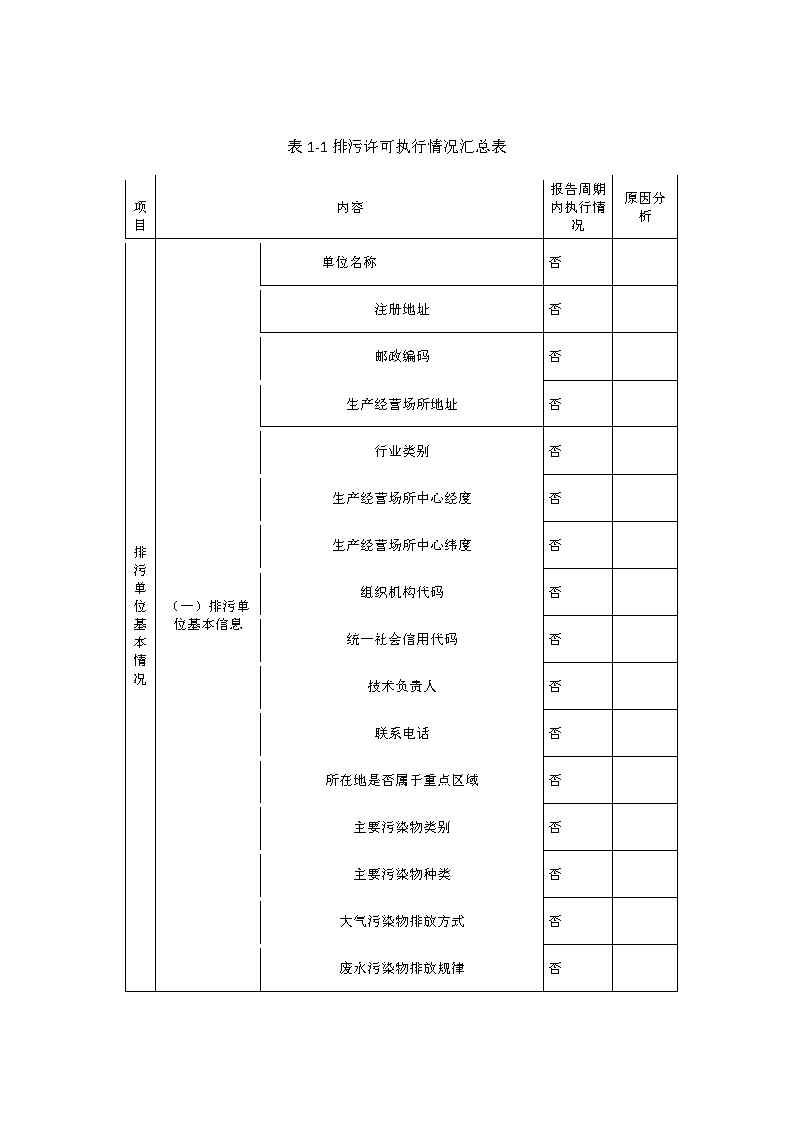 表 1-1 排污许可执行情况汇总表

| 项目 | 内容 | | 报告周期内执行情况 | 原因分析 |
|---|---|---|---|---|
| 排污单位基本情况 | （一）排污单位基本信息 | 单位名称 | 否 | |
| | | 注册地址 | 否 | |
| | | 邮政编码 | 否 | |
| | | 生产经营场所地址 | 否 | |
| | | 行业类别 | 否 | |
| | | 生产经营场所中心经度 | 否 | |
| | | 生产经营场所中心纬度 | 否 | |
| | | 组织机构代码 | 否 | |
| | | 统一社会信用代码 | 否 | |
| | | 技术负责人 | 否 | |
| | | 联系电话 | 否 | |
| | | 所在地是否属于重点区域 | 否 | |
| | | 主要污染物类别 | 否 | |
| | | 主要污染物种类 | 否 | |
| | | 大气污染物排放方式 | 否 | |
| | | 废水污染物排放规律 | 否 | |